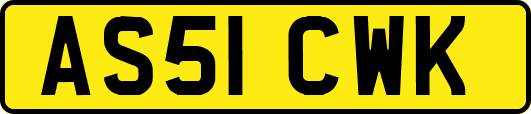 AS51 CWK